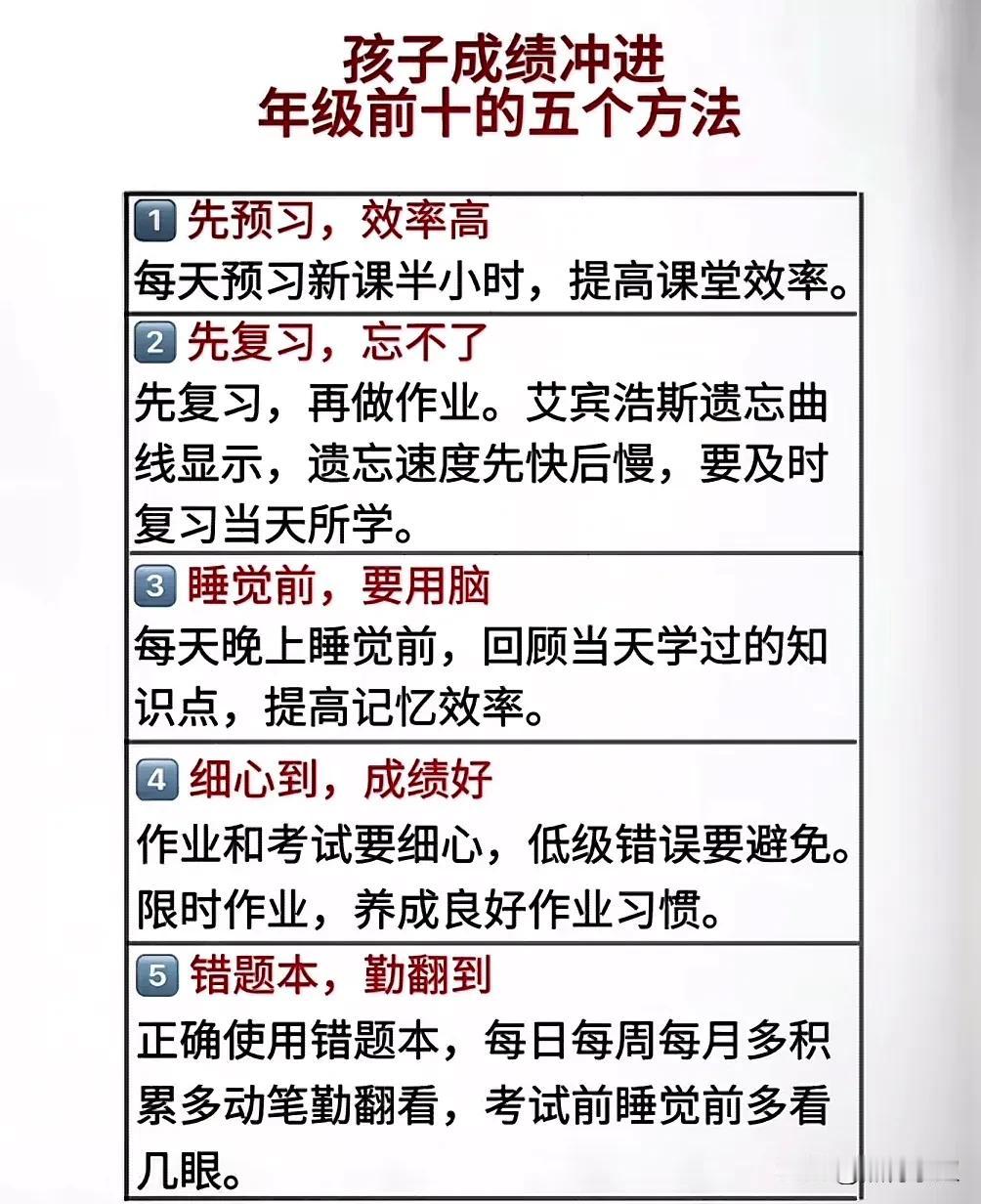 孩子成绩冲进
年级前十的五个方法

1 先预习，效率高
每天预习新课半小时，提高课堂效率。

2 先复习，忘不了
先复习，再做作业。艾宾浩斯遗忘曲线显示，遗忘速度先快后慢，要及时复习当天所学。

3 睡觉前，要用脑
每天晚上睡觉前，回顾当天学过的知识点，提高记忆效率。

4 细心到，成绩好
作业和考试要细心，低级错误要避免。限时作业，养成良好作业习惯。

5 错题本，勤翻到
正确使用错题本，每日每周每月多积累多动笔勤翻看，考试前睡觉前多看几眼。